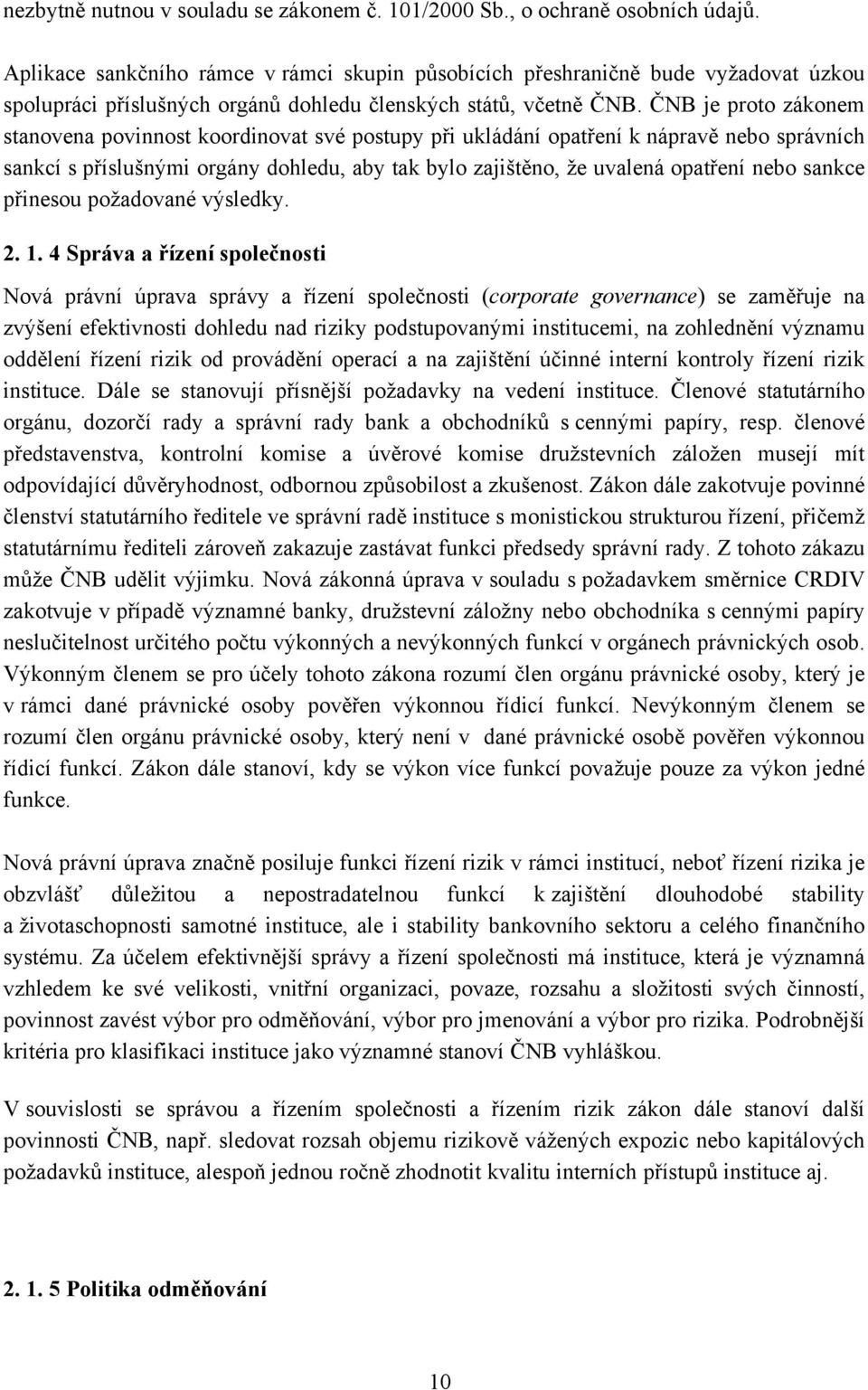 nezbytně nutnou v souladu se zákonem č. 101/2000 Sb., o ochraně osobních údajů.

Aplikace sankčního rámce v rámci skupin působících přeshraničně bude vyžadovat úzkou spolupráci příslušných orgánů dohledu členských států, včetně ČNB. ČNB je proto zákonem stanovena povinnost koordinovat své postupy při ukládání opatření k nápravě nebo správních sankcí s příslušnými orgány dohledu, aby tak bylo zajištěno, že uvalená opatření nebo sankce přinesou požadované výsledky.

2. 1. 4 Správa a řízení společnosti

Nová právní úprava správy a řízení společnosti (corporate governance) se zaměřuje na zvýšení efektivnosti dohledu nad riziky podstupovanými institucemi, na zohlednění významu oddělení řízení rizik od provádění operací a na zajištění účinné interní kontroly řízení rizik instituce. Dále se stanovují přísnější požadavky na vedení instituce. Členové statutárního orgánu, dozorčí rady a správní rady bank a obchodníků s cennými papíry, resp. členové představenstva, kontrolní komise a úvěrové komise družstevních záložen musejí mít odpovídající důvěryhodnost, odbornou způsobilost a zkušenost. Zákon dále zakotvuje povinné členství statutárního ředitele ve správní radě instituce s monistickou strukturou řízení, přičemž statutárnímu řediteli zároveň zakazuje zastávat funkci předsedy správní rady. Z tohoto zákazu může ČNB udělit výjimku. Nová zákonná úprava v souladu s požadavkem směrnice CRDIV zakotvuje v případě významné banky, družstevní záložny nebo obchodníka s cennými papíry neslučitelnost určitého počtu výkonných a nevýkonných funkcí v orgánech právnických osob. Výkonným členem se pro účely tohoto zákona rozumí člen orgánu právnické osoby, který je v rámci dané právnické osoby pověřen výkonnou řídicí funkcí. Nevýkonným členem se rozumí člen orgánu právnické osoby, který není v dané právnické osobě pověřen výkonnou řídicí funkcí. Zákon dále stanoví, kdy se výkon více funkcí považuje pouze za výkon jedné funkce.

Nová právní úprava značně posiluje funkci řízení rizik v rámci institucí, neboť řízení rizika je obzvlášť důležitou a nepostradatelnou funkcí k zajištění dlouhodobé stability a životaschopnosti samotné instituce, ale i stability bankovního sektoru a celého finančního systému. Za účelem efektivnější správy a řízení společnosti má instituce, která je významná vzhledem ke své velikosti, vnitřní organizaci, povaze, rozsahu a složitosti svých činností, povinnost zavést výbor pro odměňování, výbor pro jmenování a výbor pro rizika. Podrobnější kritéria pro klasifikaci instituce jako významné stanoví ČNB vyhláškou.

V souvislosti se správou a řízením společnosti a řízením rizik zákon dále stanoví další povinnosti ČNB, např. sledovat rozsah objemu rizikově vážených expozic nebo kapitálových požadavků instituce, alespoň jednou ročně zhodnotit kvalitu interních přístupů instituce aj.

2. 1. 5 Politika odměňování

10